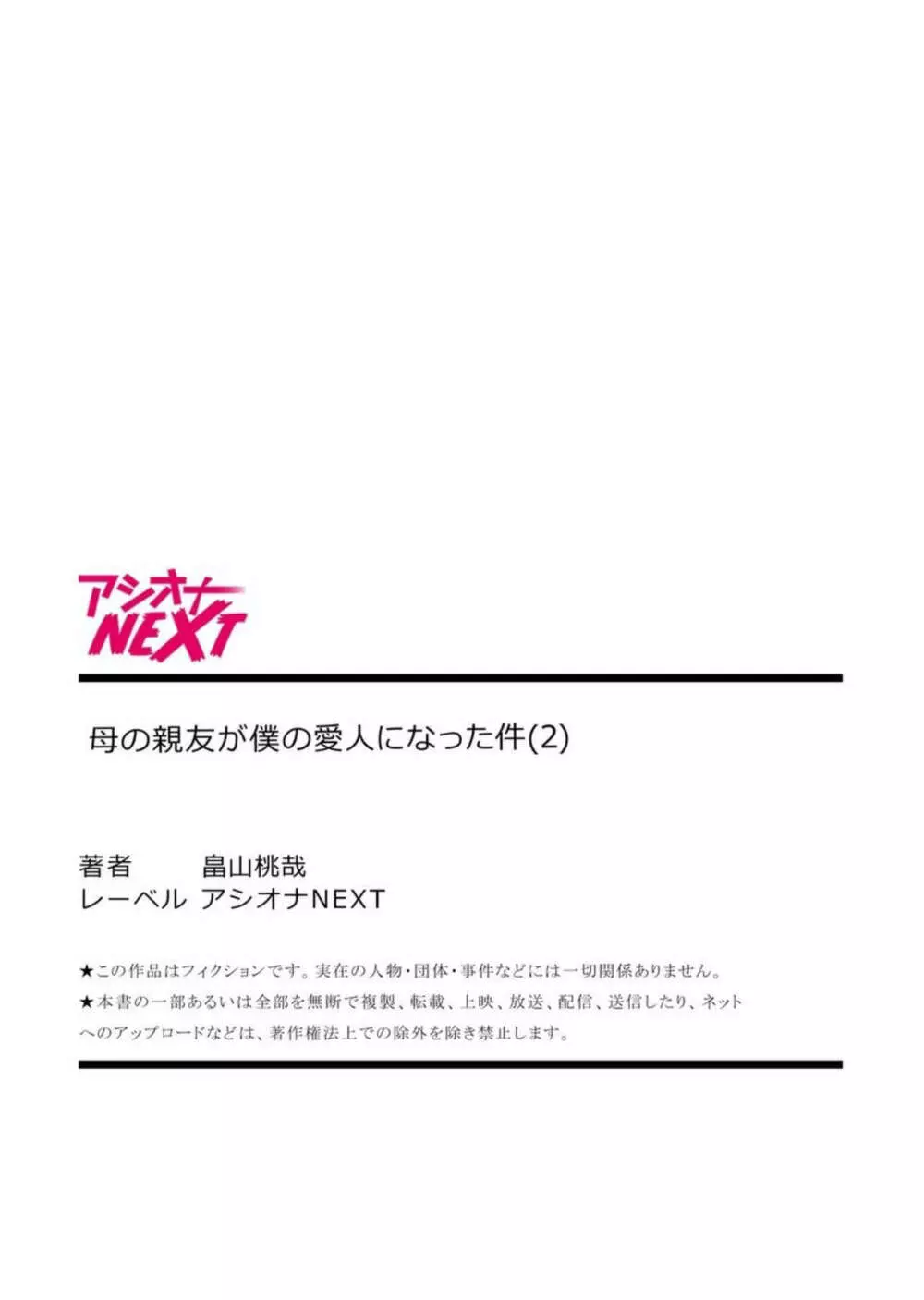 アシオナ
NEXT

母の親友が僕の愛人になった件(2)

著者　　畠山桃哉
レーベル　アシオナNEXT

★この作品はフィクションです。実在の人物・団体・事件などには一切関係ありません。
★本書の一部あるいは全部を無断で複製、転載、上映、放送、配信、送信したり、ネットへのアップロードなどは、著作権法上での除外を除き禁止します。